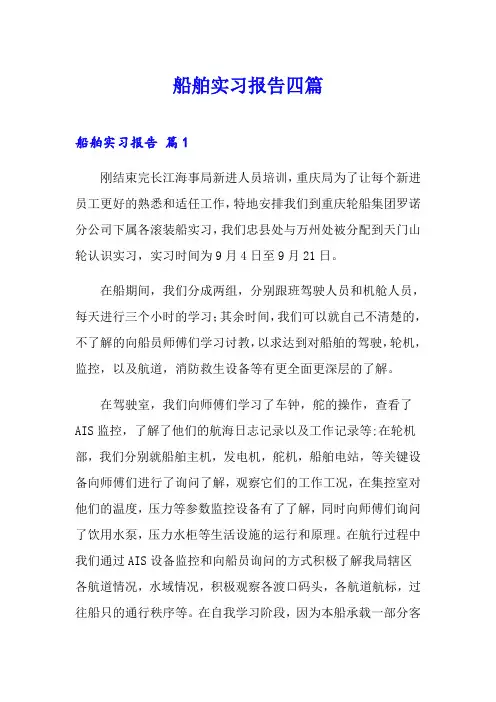 船舶实习报告四篇

船舶实习报告 篇1

刚结束完长江海事局新进人员培训，重庆局为了让每个新进员工更好的熟悉和适任工作，特地安排我们到重庆轮船集团罗诺分公司下属各滚装船实习，我们忠县处与万州处被分配到天门山轮认识实习，实习时间为9月4日至9月21日。

在船期间，我们分成两组，分别跟班驾驶人员和机舱人员，每天进行三个小时的学习；其余时间，我们可以就自己不清楚的，不了解的向船员师傅们学习讨教，以求达到对船舶的驾驶，轮机，监控，以及航道，消防救生设备等有更全面更深层的了解。

在驾驶室，我们向师傅们学习了车钟，舵的操作，查看了AIS监控，了解了他们的航海日志记录以及工作记录等;在轮机部，我们分别就船舶主机，发电机，舵机，船舶电站，等关键设备向师傅们进行了询问了解，观察它们的工作工况，在集控室对他们的温度，压力等参数监控设备有了了解，同时向师傅们询问了饮用水泵，压力水柜等生活设施的运行和原理。在航行过程中我们通过AIS设备监控和向船员询问的方式积极了解我局辖区各航道情况，水域情况，积极观察各渡口码头，各航道航标，过往船只的通行秩序等。在自我学习阶段，因为本船承载一部分客